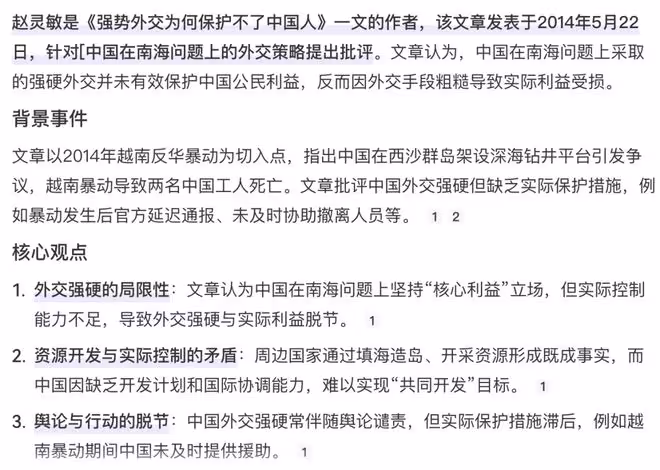 赵灵敏是《强势外交为何保护不了中国人》一文的作者，该文章发表于2014年5月22日，针对[中国在南海问题上的外交策略提出批评。文章认为，中国在南海问题上采取的强硬外交并未有效保护中国公民利益，反而因外交手段粗糙导致实际利益受损。

背景事件

文章以2014年越南反华暴动为切入点，指出中国在西沙群岛架设深海钻井平台引发争议，越南暴动导致两名中国工人死亡。文章批评中国外交强硬但缺乏实际保护措施，例如暴动发生后官方延迟通报、未及时协助撤离人员等。 1 2

核心观点

1. 外交强硬的局限性：文章认为中国在南海问题上坚持“核心利益”立场，但实际控制能力不足，导致外交强硬与实际利益脱节。 1

2. 资源开发与实际控制的矛盾：周边国家通过填海造岛、开采资源形成既成事实，而中国因缺乏开发计划和国际协调能力，难以实现“共同开发”目标。 1

3. 舆论与行动的脱节：中国外交强硬常伴随舆论谴责，但实际保护措施滞后，例如越南暴动期间中国未及时提供援助。 1